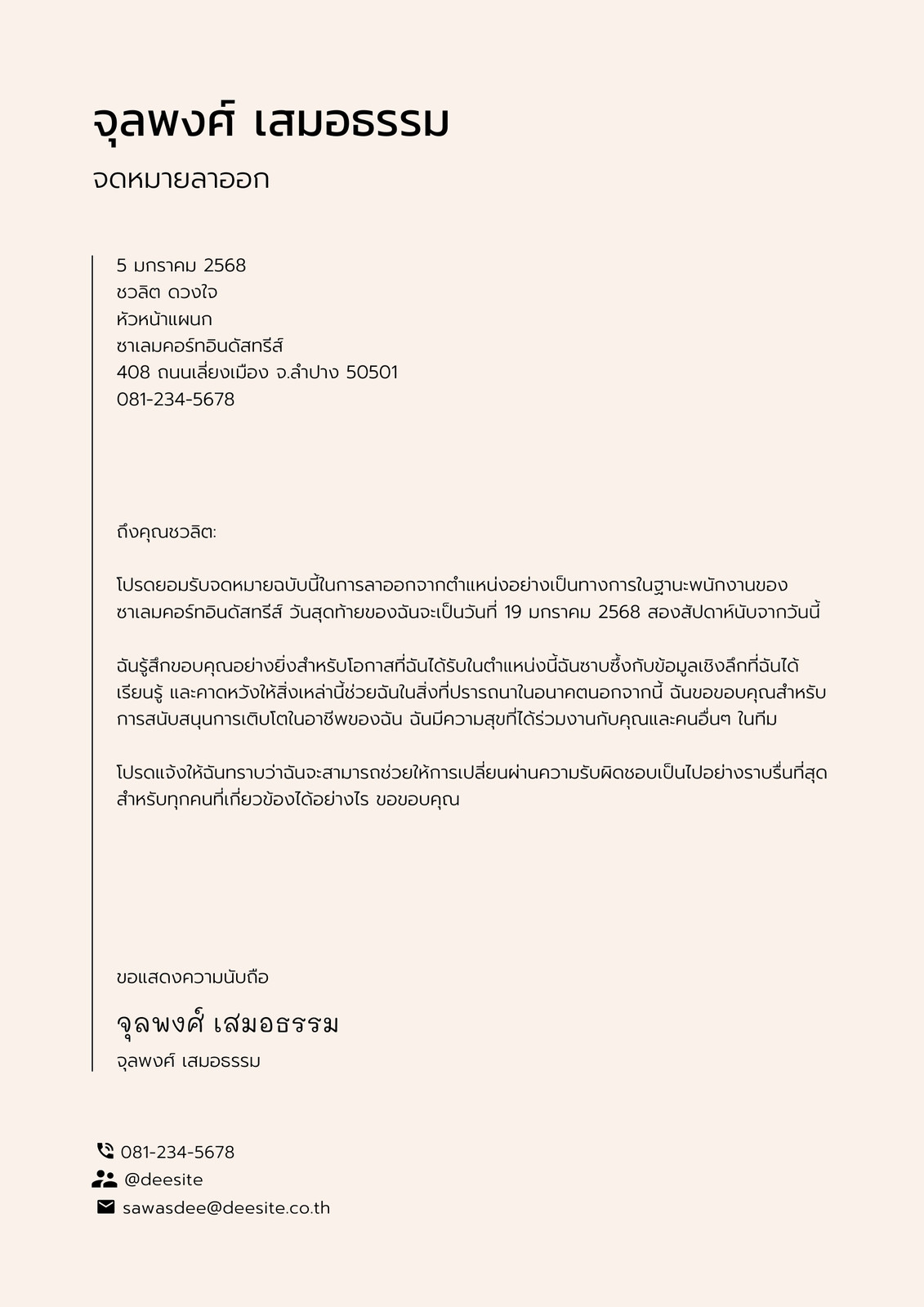 จุลพงศ์ เสมอธรรม

จดหมายลาออก

5 มกราคม 2568
ชวลิต ดวงใจ
หัวหน้าแผนก
ซาเลมคอร์ทอินดัสทรีส์
408 ถนนเลี่ยงเมือง จ.ลำปาง 50501
081-234-5678

ถึงคุณชวลิต:

โปรดยอมรับจดหมายฉบับนี้ในการลาออกจากตำแหน่งอย่างเป็นทางการในฐานะพนักงานของซาเลมคอร์ทอินดัสทรีส์ วันสุดท้ายของฉันจะเป็นวันที่ 19 มกราคม 2568 สองสัปดาห์นับจากวันนี้

ฉันรู้สึกขอบคุณอย่างยิ่งสำหรับโอกาสที่ฉันได้รับในตำแหน่งนี้ฉันซาบซึ้งกับข้อมูลเชิงลึกที่ฉันได้เรียนรู้ และคาดหวังให้สิ่งเหล่านี้ช่วยฉันในสิ่งที่ปรารถนาในอนาคตนอกจากนี้ ฉันขอขอบคุณสำหรับการสนับสนุนการเติบโตในอาชีพของฉัน ฉันมีความสุขที่ได้ร่วมงานกับคุณและคนอื่นๆ ในทีม

โปรดแจ้งให้ฉันทราบว่าฉันจะสามารถช่วยให้การเปลี่ยนผ่านความรับผิดชอบเป็นไปอย่างราบรื่นที่สุดสำหรับทุกคนที่เกี่ยวข้องได้อย่างไร ขอขอบคุณ

ขอแสดงความนับถือ

จุลพงศ์ เสมอธรรม

จุลพงศ์ เสมอธรรม

081-234-5678
@deesite
sawasdee@deesite.co.th